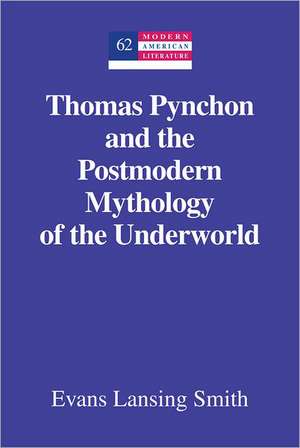 62 MODERN AMERICAN LITERATURE

Thomas Pynchon and the Postmodern Mythology of the Underworld

Evans Lansing Smith